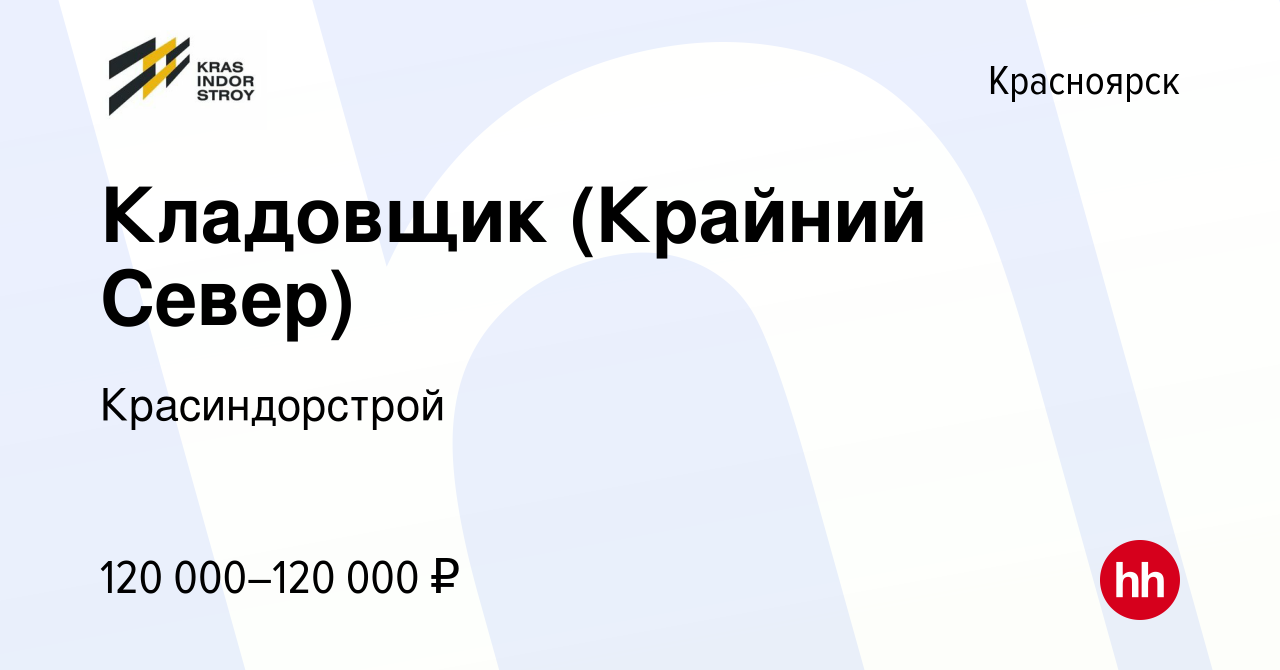 KRAS INDOR STROY

Красноярск

Кладовщик (Крайний Север)

Красиндорстрой

120 000–120 000 ₽

hh